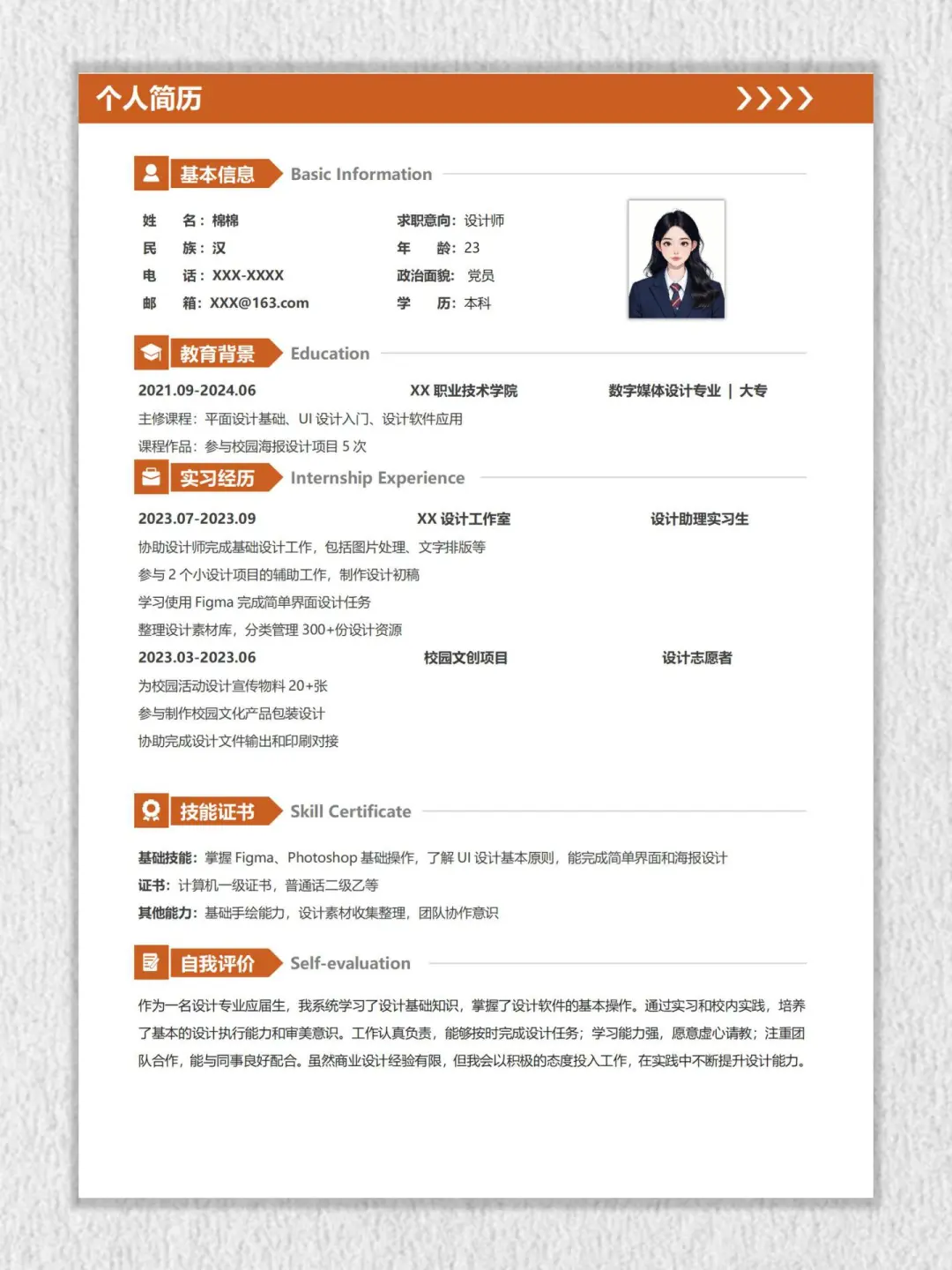 个人简历

基本信息 Basic Information

姓 名：棉棉
民 族：汉
电 话：XXX-XXXX
邮 箱：XXX@163.com

求职意向：设计师
年 龄：23
政治面貌：党员
学 历：本科

教育背景 Education

2021.09-2024.06 XX 职业技术学院 数字媒体设计专业 | 大专
主修课程：平面设计基础、UI 设计入门、设计软件应用
课程作品：参与校园海报设计项目 5 次

实习经历 Internship Experience

2023.07-2023.09 XX 设计工作室 设计助理实习生
协助设计师完成基础设计工作，包括图片处理、文字排版等
参与 2 个小设计项目的辅助工作，制作设计初稿
学习使用 Figma 完成简单界面设计任务
整理设计素材库，分类管理 300+份设计资源

2023.03-2023.06 校园文创项目 设计志愿者
为校园活动设计宣传物料 20+张
参与制作校园文化产品包装设计
协助完成设计文件输出和印刷对接

技能证书 Skill Certificate

基础技能：掌握 Figma、Photoshop 基础操作，了解 UI 设计基本原则，能完成简单界面和海报设计
证书：计算机一级证书，普通话二级乙等
其他能力：基础手绘能力，设计素材收集整理，团队协作意识

自我评价 Self-evaluation

作为一名设计专业应届生，我系统学习了设计基础知识，掌握了设计软件的基本操作。通过实习和校内实践，培养了基本的设计执行能力和审美意识。工作认真负责，能够按时完成设计任务；学习能力强，愿意虚心请教；注重团队合作，能与同事良好配合。虽然商业设计经验有限，但我会以积极的态度投入工作，在实践中不断提升设计能力。